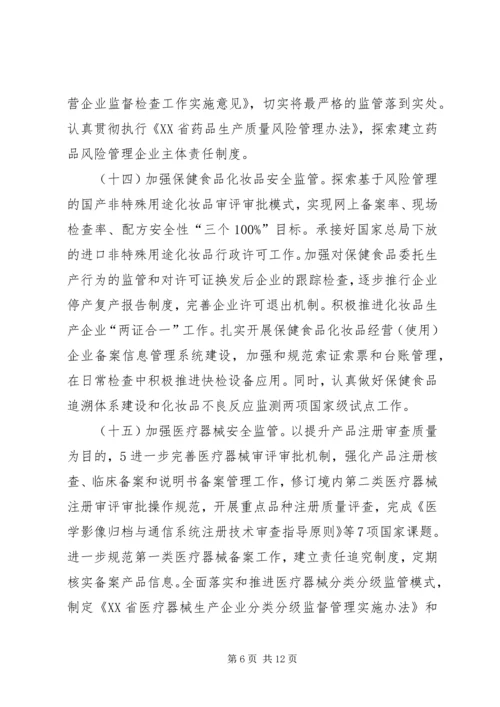 营企业监督检查工作实施意见》，切实将最严格的监管落到实处。认真贯彻执行《XX 省药品生产质量风险管理办法》，探索建立药品风险管理企业主体责任制度。

（十四）加强保健食品化妆品安全监管。探索基于风险管理的国产非特殊用途化妆品审评审批模式，实现网上备案率、现场检查率、配方安全性“三个 100%”目标。承接好国家总局下放的进口非特殊用途化妆品行政许可工作。加强对保健食品委托生产行为的监管和对许可证换发后企业的跟踪检查，逐步推行企业停产复产报告制度，完善企业许可退出机制。积极推进化妆品生产企业“两证合一”工作。扎实开展保健食品化妆品经营（使用）企业备案信息管理系统建设，加强和规范索证索票和台账管理，在日常检查中积极推进快检设备应用。同时，认真做好保健食品追溯体系建设和化妆品不良反应监测两项国家级试点工作。

（十五）加强医疗器械安全监管。以提升产品注册审查质量为目的，5 进一步完善医疗器械审评审批机制，强化产品注册核查、临床备案和说明书备案管理工作，修订境内第二类医疗器械注册审评审批操作规范，开展重点品种注册质量评查，完成《医学影像归档与通信系统注册技术审查指导原则》等 7 项国家课题。进一步规范第一类医疗器械备案工作，建立责任追究制度，定期核实备案产品信息。全面落实和推进医疗器械分类分级监管模式，制定《XX 省医疗器械生产企业分类分级监督管理实施办法》和

第 6 页 共 12 页